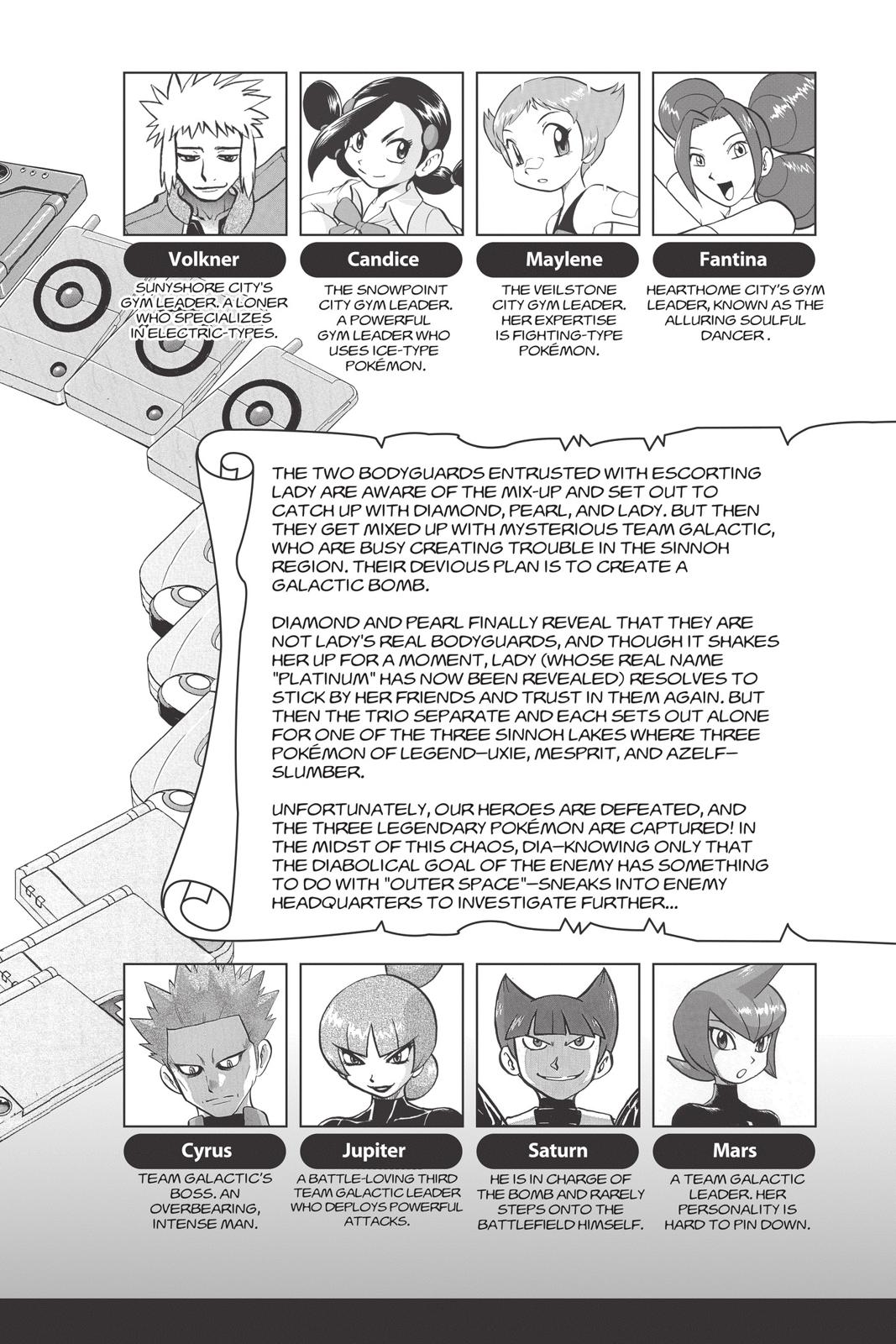 Volkner
SUNYSHORE CITY'S GYM LEADER. A LONER WHO SPECIALIZES IN ELECTRIC-TYPES.

Candice
THE SNOWPOINT CITY GYM LEADER. A POWERFUL GYM LEADER WHO USES ICE-TYPE POKÉMON.

Maylene
THE VEILSTONE CITY GYM LEADER. HER EXPERTISE IS FIGHTING-TYPE POKÉMON.

Fantina
HEARTHOME CITY'S GYM LEADER, KNOWN AS THE ALLURING SOULFUL DANCER .

THE TWO BODYGUARDS ENTRUSTED WITH ESCORTING LADY ARE AWARE OF THE MIX-UP AND SET OUT TO CATCH UP WITH DIAMOND, PEARL, AND LADY. BUT THEN THEY GET MIXED UP WITH MYSTERIOUS TEAM GALACTIC, WHO ARE BUSY CREATING TROUBLE IN THE SINNOH REGION. THEIR DEVIOUS PLAN IS TO CREATE A GALACTIC BOMB.

DIAMOND AND PEARL FINALLY REVEAL THAT THEY ARE NOT LADY'S REAL BODYGUARDS, AND THOUGH IT SHAKES HER UP FOR A MOMENT, LADY (WHOSE REAL NAME "PLATINUM" HAS NOW BEEN REVEALED) RESOLVES TO STICK BY HER FRIENDS AND TRUST IN THEM AGAIN. BUT THEN THE TRIO SEPARATE AND EACH SETS OUT ALONE FOR ONE OF THE THREE SINNOH LAKES WHERE THREE POKÉMON OF LEGEND—UXIE, MESPRIT, AND AZELF—SLUMBER.

UNFORTUNATELY, OUR HEROES ARE DEFEATED, AND THE THREE LEGENDARY POKÉMON ARE CAPTURED! IN THE MIDST OF THIS CHAOS, DIA—KNOWING ONLY THAT THE DIABOLICAL GOAL OF THE ENEMY HAS SOMETHING TO DO WITH "OUTER SPACE"—SNEAKS INTO ENEMY HEADQUARTERS TO INVESTIGATE FURTHER...

Cyrus
TEAM GALACTIC'S BOSS. AN OVERBEARING, INTENSE MAN.

Jupiter
A BATTLE-LOVING THIRD TEAM GALACTIC LEADER WHO DEPLOYS POWERFUL ATTACKS.

Saturn
HE IS IN CHARGE OF THE BOMB AND RARELY STEPS ONTO THE BATTLEFIELD HIMSELF.

Mars
A TEAM GALACTIC LEADER. HER PERSONALITY IS HARD TO PIN DOWN.